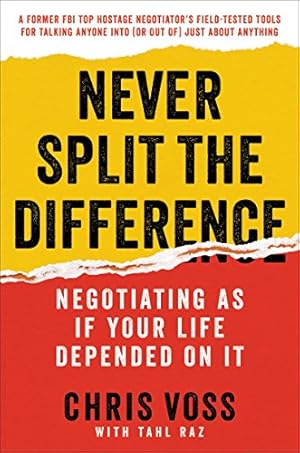 A FORMER FBI TOP HOSTAGE NEGOTIATOR'S FIELD-TESTED TOOLS FOR TALKING ANYONE INTO (OR OUT OF) JUST ABOUT ANYTHING

NEVER SPLIT THE DIFFERENCE

NEGOTIATING AS IF YOUR LIFE DEPENDED ON IT

CHRIS VOSS
WITH TAHL RAZ